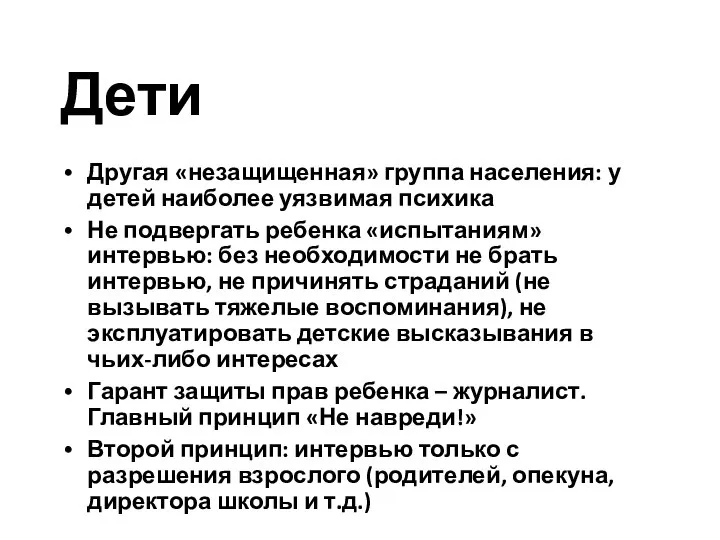 Дети

• Другая «незащищенная» группа населения: у детей наиболее уязвимая психика
• Не подвергать ребенка «испытаниям» интервью: без необходимости не брать интервью, не причинять страданий (не вызывать тяжелые воспоминания), не эксплуатировать детские высказывания в чьих-либо интересах
• Гарант защиты прав ребенка – журналист. Главный принцип «Не навреди!»
• Второй принцип: интервью только с разрешения взрослого (родителей, опекуна, директора школы и т.д.)